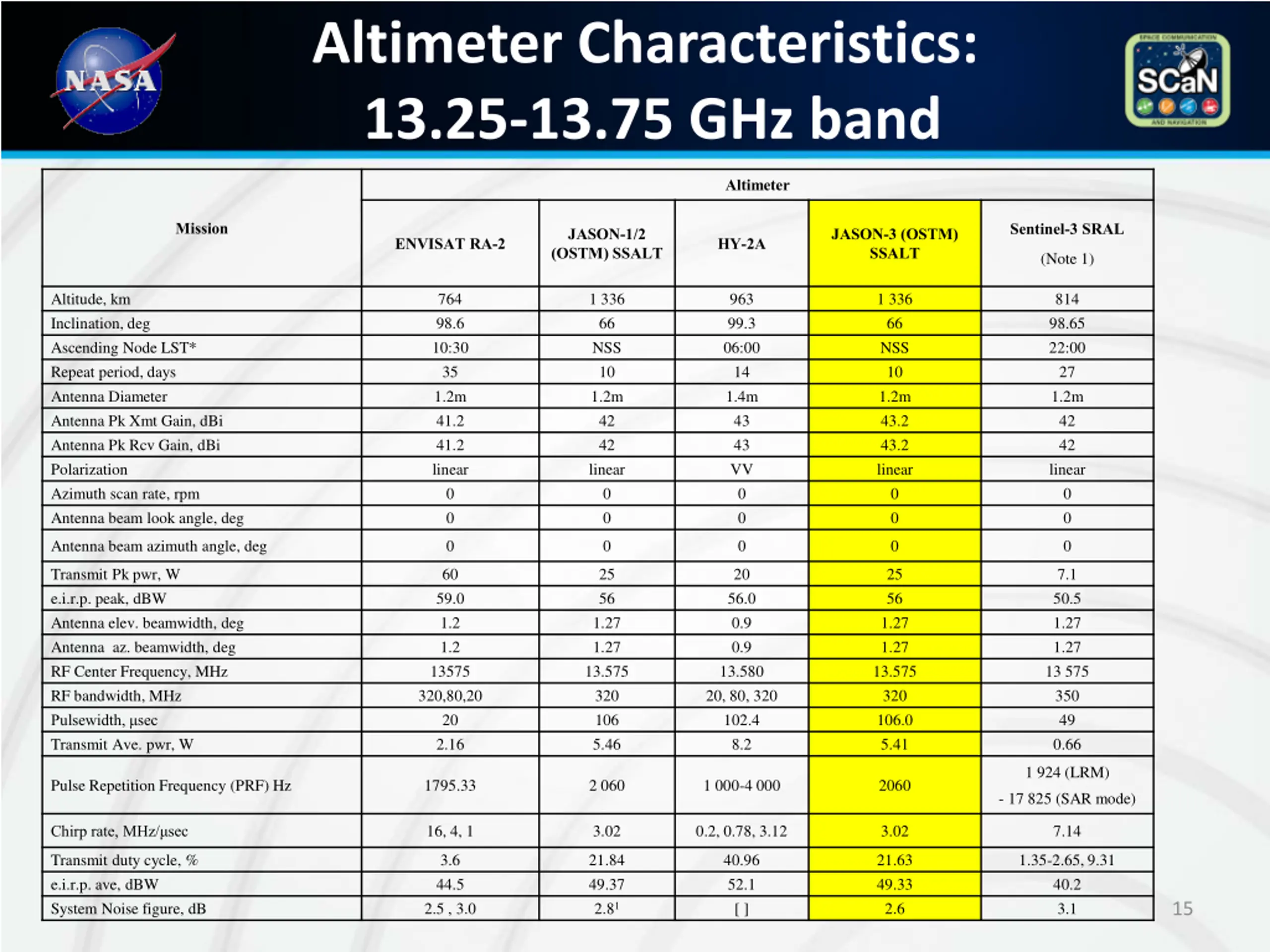 NASA

Altimeter Characteristics: 13.25-13.75 GHz band

SPACE COMMUNICATION SCaN AND NAVIGATION

| Mission | Altimeter | | | | |
|---|---|---|---|---|---|
| | ENVISAT RA-2 | JASON-1/2 (OSTM) SSALT | HY-2A | JASON-3 (OSTM) SSALT | Sentinel-3 SRAL (Note 1) |
| Altitude, km | 764 | 1 336 | 963 | 1 336 | 814 |
| Inclination, deg | 98.6 | 66 | 99.3 | 66 | 98.65 |
| Ascending Node LST* | 10:30 | NSS | 06:00 | NSS | 22:00 |
| Repeat period, days | 35 | 10 | 14 | 10 | 27 |
| Antenna Diameter | 1.2m | 1.2m | 1.4m | 1.2m | 1.2m |
| Antenna Pk Xmt Gain, dBi | 41.2 | 42 | 43 | 43.2 | 42 |
| Antenna Pk Rcv Gain, dBi | 41.2 | 42 | 43 | 43.2 | 42 |
| Polarization | linear | linear | VV | linear | linear |
| Azimuth scan rate, rpm | 0 | 0 | 0 | 0 | 0 |
| Antenna beam look angle, deg | 0 | 0 | 0 | 0 | 0 |
| Antenna beam azimuth angle, deg | 0 | 0 | 0 | 0 | 0 |
| Transmit Pk pwr, W | 60 | 25 | 20 | 25 | 7.1 |
| e.i.r.p. peak, dBW | 59.0 | 56 | 56.0 | 56 | 50.5 |
| Antenna elev. beamwidth, deg | 1.2 | 1.27 | 0.9 | 1.27 | 1.27 |
| Antenna az. beamwidth, deg | 1.2 | 1.27 | 0.9 | 1.27 | 1.27 |
| RF Center Frequency, MHz | 13575 | 13.575 | 13.580 | 13.575 | 13 575 |
| RF bandwidth, MHz | 320,80,20 | 320 | 20, 80, 320 | 320 | 350 |
| Pulsewidth, μsec | 20 | 106 | 102.4 | 106.0 | 49 |
| Transmit Ave. pwr, W | 2.16 | 5.46 | 8.2 | 5.41 | 0.66 |
| Pulse Repetition Frequency (PRF) Hz | 1795.33 | 2 060 | 1 000-4 000 | 2060 | 1 924 (LRM) - 17 825 (SAR mode) |
| Chirp rate, MHz/μsec | 16, 4, 1 | 3.02 | 0.2, 0.78, 3.12 | 3.02 | 7.14 |
| Transmit duty cycle, % | 3.6 | 21.84 | 40.96 | 21.63 | 1.35-2.65, 9.31 |
| e.i.r.p. ave, dBW | 44.5 | 49.37 | 52.1 | 49.33 | 40.2 |
| System Noise figure, dB | 2.5 , 3.0 | $2.8^1$ | [ ] | 2.6 | 3.1 |

15